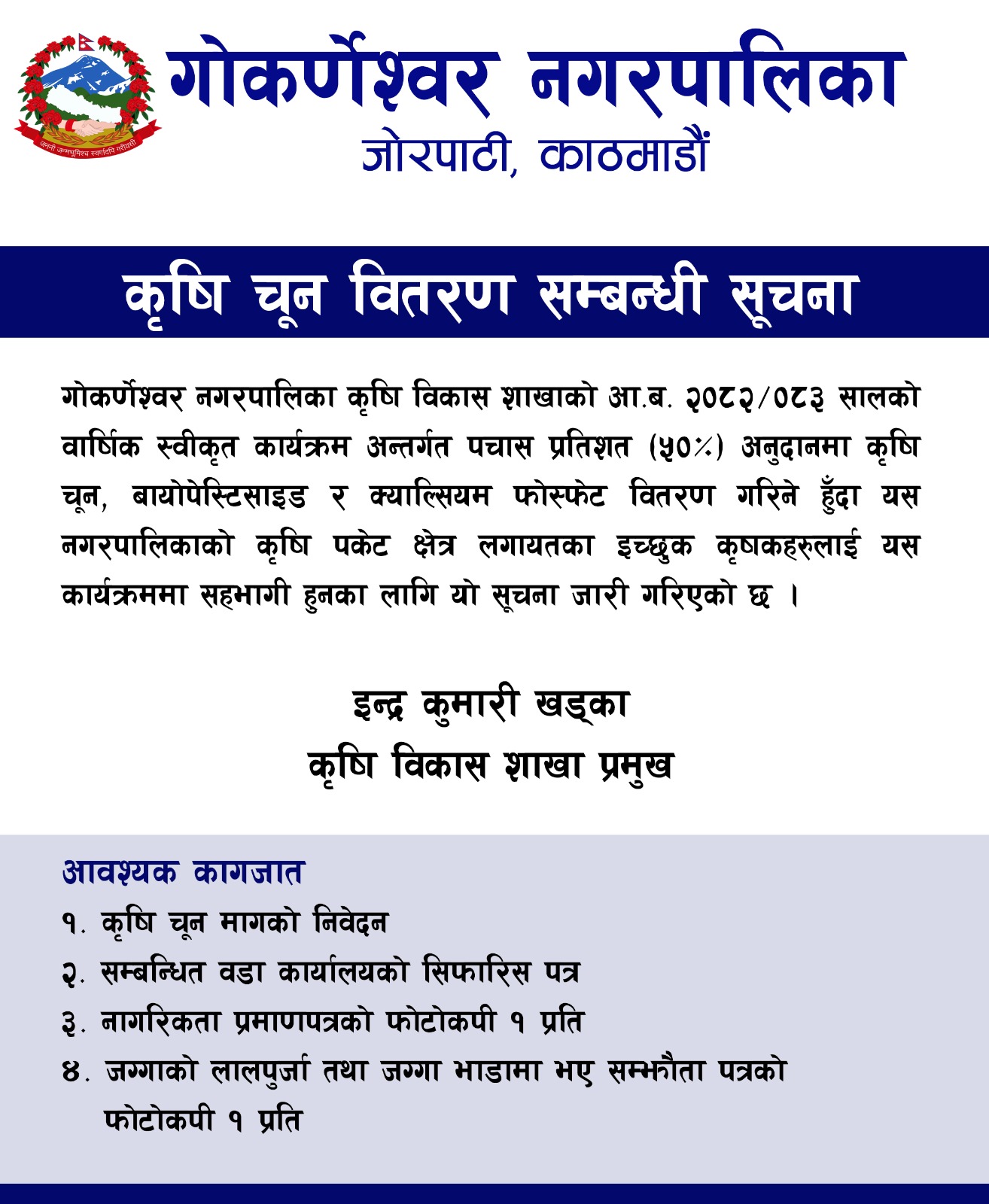 जननी जन्मभूमिश्च स्वर्गादपि गरीयसी

गोकर्णेश्वर नगरपालिका
जोरपाटी, काठमाडौं

कृषि चून वितरण सम्बन्धी सूचना

गोकर्णेश्वर नगरपालिका कृषि विकास शाखाको आ.ब. २०८२/०८३ सालको वार्षिक स्वीकृत कार्यक्रम अन्तर्गत पचास प्रतिशत (५०%) अनुदानमा कृषि चून, बायोपेस्टिसाइड र क्याल्सियम फोस्फेट वितरण गरिने हुँदा यस नगरपालिकाको कृषि पकेट क्षेत्र लगायतका इच्छुक कृषकहरुलाई यस कार्यक्रममा सहभागी हुनका लागि यो सूचना जारी गरिएको छ ।

इन्द्र कुमारी खड्का
कृषि विकास शाखा प्रमुख

आवश्यक कागजात
१. कृषि चून मागको निवेदन
२. सम्बन्धित वडा कार्यालयको सिफारिस पत्र
३. नागरिकता प्रमाणपत्रको फोटोकपी १ प्रति
४. जग्गाको लालपुर्जा तथा जग्गा भाडामा भए सम्झौता पत्रको फोटोकपी १ प्रति